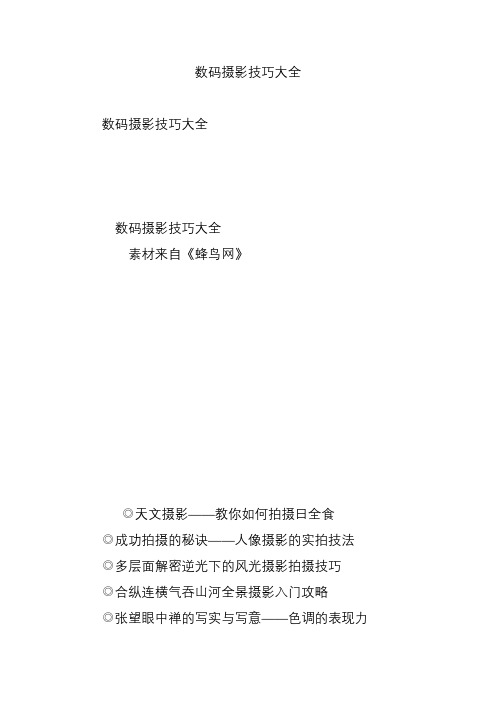 数码摄影技巧大全

数码摄影技巧大全

数码摄影技巧大全
素材来自《蜂鸟网》

◎天文摄影——教你如何拍摄日全食
◎成功拍摄的秘诀——人像摄影的实拍技法
◎多层面解密逆光下的风光摄影拍摄技巧
◎合纵连横气吞山河全景摄影入门攻略
◎张望眼中禅的写实与写意——色调的表现力